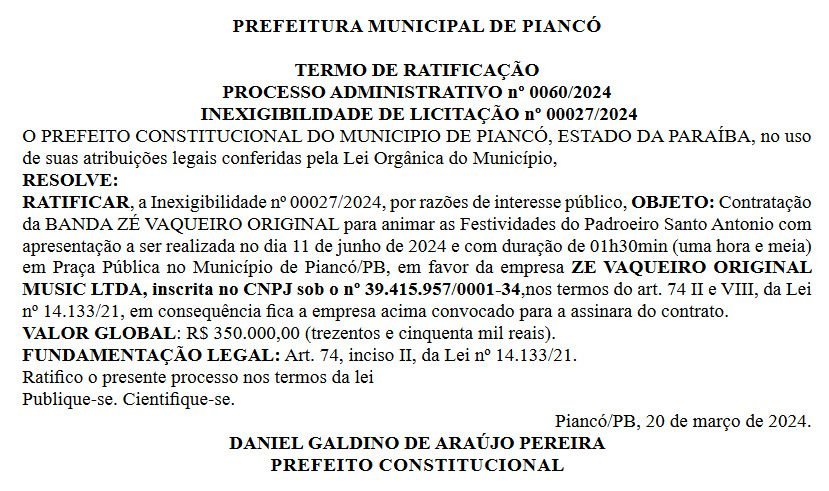 PREFEITURA MUNICIPAL DE PIANCÓ

TERMO DE RATIFICAÇÃO
PROCESSO ADMINISTRATIVO nº 0060/2024
INEXIGIBILIDADE DE LICITAÇÃO nº 00027/2024

O PREFEITO CONSTITUCIONAL DO MUNICIPIO DE PIANCÓ, ESTADO DA PARAÍBA, no uso de suas atribuições legais conferidas pela Lei Orgânica do Município,

RESOLVE:

RATIFICAR, a Inexigibilidade nº 00027/2024, por razões de interesse público, OBJETO: Contratação da BANDA ZÉ VAQUEIRO ORIGINAL para animar as Festividades do Padroeiro Santo Antonio com apresentação a ser realizada no dia 11 de junho de 2024 e com duração de 01h30min (uma hora e meia) em Praça Pública no Município de Piancó/PB, em favor da empresa ZE VAQUEIRO ORIGINAL MUSIC LTDA, inscrita no CNPJ sob o nº 39.415.957/0001-34,nos termos do art. 74 II e VIII, da Lei nº 14.133/21, em consequência fica a empresa acima convocado para a assinara do contrato.

VALOR GLOBAL: R$ 350.000,00 (trezentos e cinquenta mil reais).

FUNDAMENTAÇÃO LEGAL: Art. 74, inciso II, da Lei nº 14.133/21.

Ratifico o presente processo nos termos da lei

Publique-se. Cientifique-se.

Piancó/PB, 20 de março de 2024.

DANIEL GALDINO DE ARAÚJO PEREIRA
PREFEITO CONSTITUCIONAL